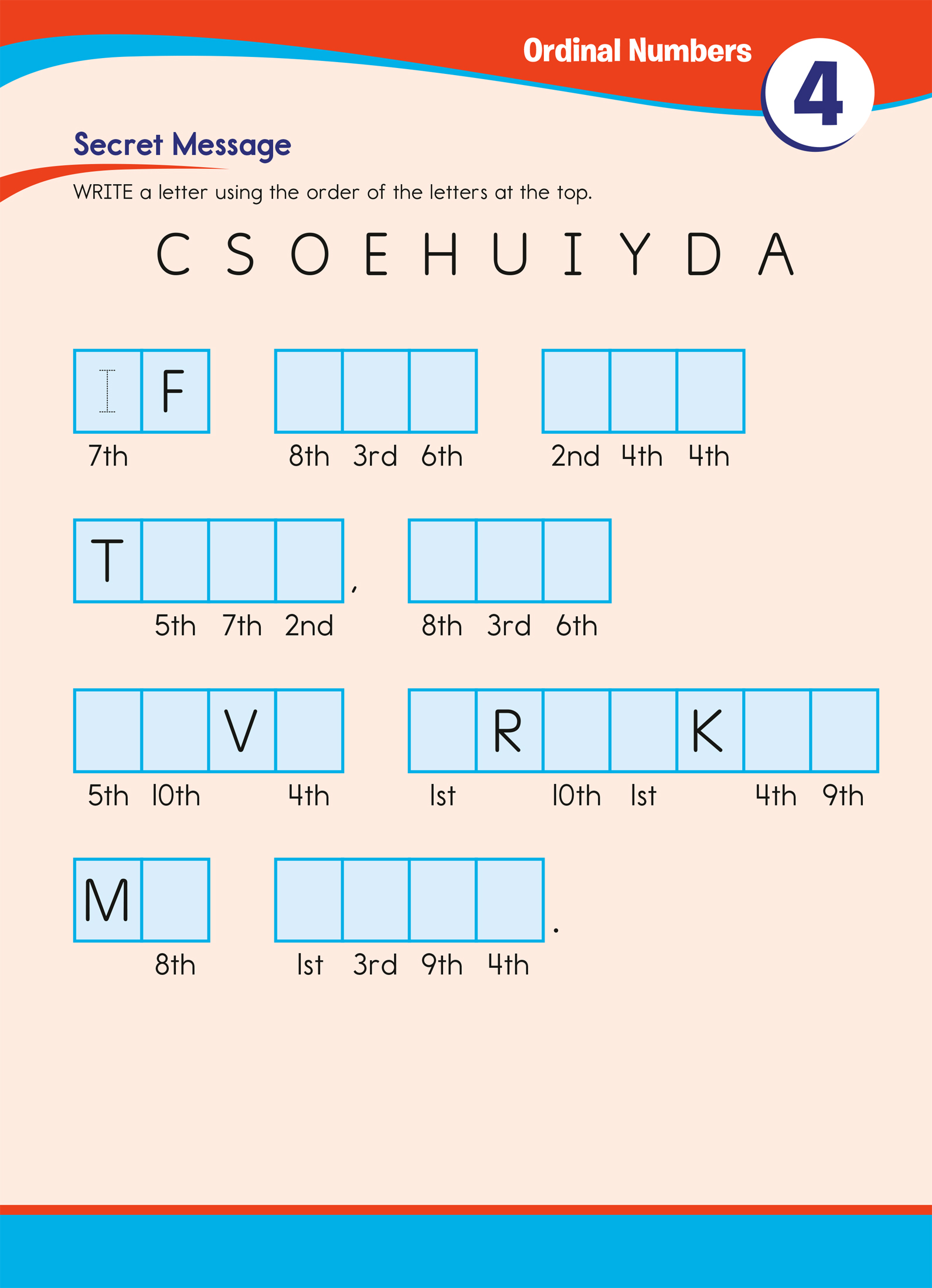 Ordinal Numbers

4

Secret Message

WRITE a letter using the order of the letters at the top.

C S O E H U I Y D A

I F
7th

8th 3rd 6th

2nd 4th 4th

T
5th 7th 2nd

,

8th 3rd 6th

V
5th 10th 4th

R K
1st 10th 1st 4th 9th

M
8th

1st 3rd 9th 4th

.